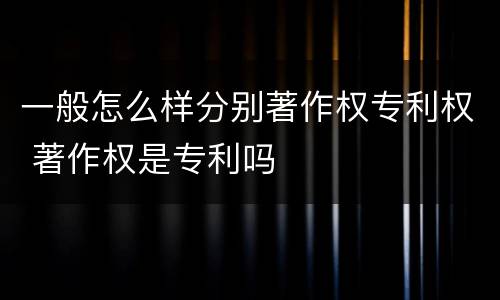 一般怎么样分别著作权专利权 著作权是专利吗